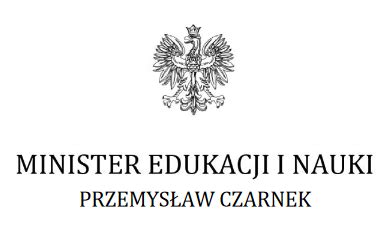 MINISTER EDUKACJI I NAUKI
PRZEMYSŁAW CZARNEK